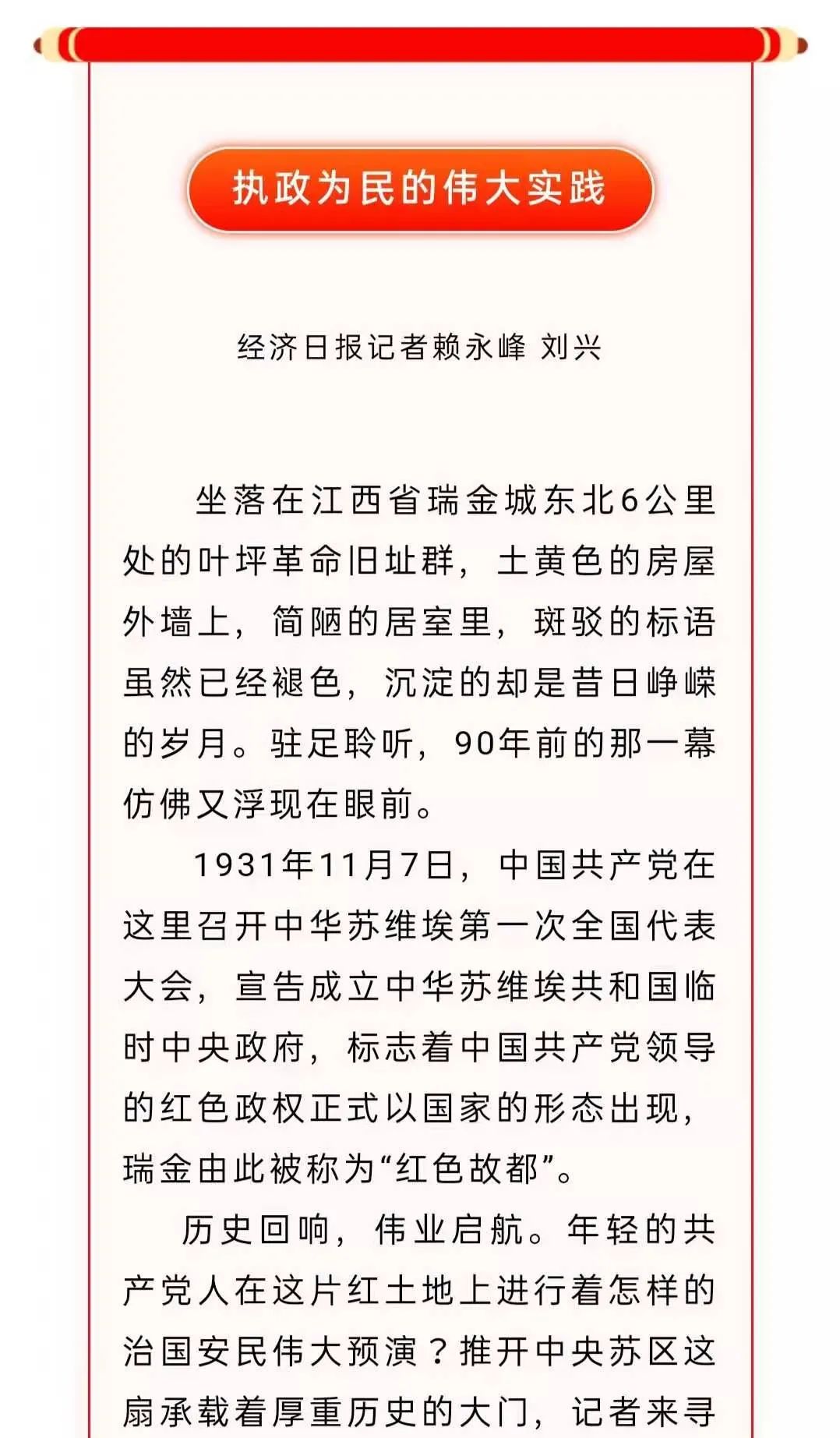 执政为民的伟大实践

经济日报记者赖永峰 刘兴

坐落在江西省瑞金城东北6公里处的叶坪革命旧址群，土黄色的房屋外墙上，简陋的居室里，斑驳的标语虽然已经褪色，沉淀的却是昔日峥嵘的岁月。驻足聆听，90年前的那一幕仿佛又浮现在眼前。

1931年11月7日，中国共产党在这里召开中华苏维埃第一次全国代表大会，宣告成立中华苏维埃共和国临时中央政府，标志着中国共产党领导的红色政权正式以国家的形态出现，瑞金由此被称为“红色故都”。

历史回响，伟业启航。年轻的共产党人在这片红土地上进行着怎样的治国安民伟大预演？推开中央苏区这扇承载着厚重历史的大门，记者来寻